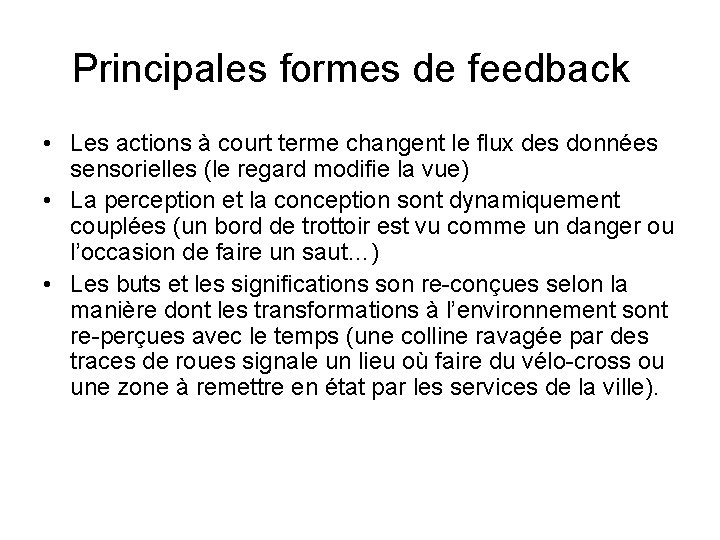 Principales formes de feedback

• Les actions à court terme changent le flux des données sensorielles (le regard modifie la vue)
• La perception et la conception sont dynamiquement couplées (un bord de trottoir est vu comme un danger ou l'occasion de faire un saut...)
• Les buts et les significations son re-conçues selon la manière dont les transformations à l'environnement sont re-perçues avec le temps (une colline ravagée par des traces de roues signale un lieu où faire du vélo-cross ou une zone à remettre en état par les services de la ville).